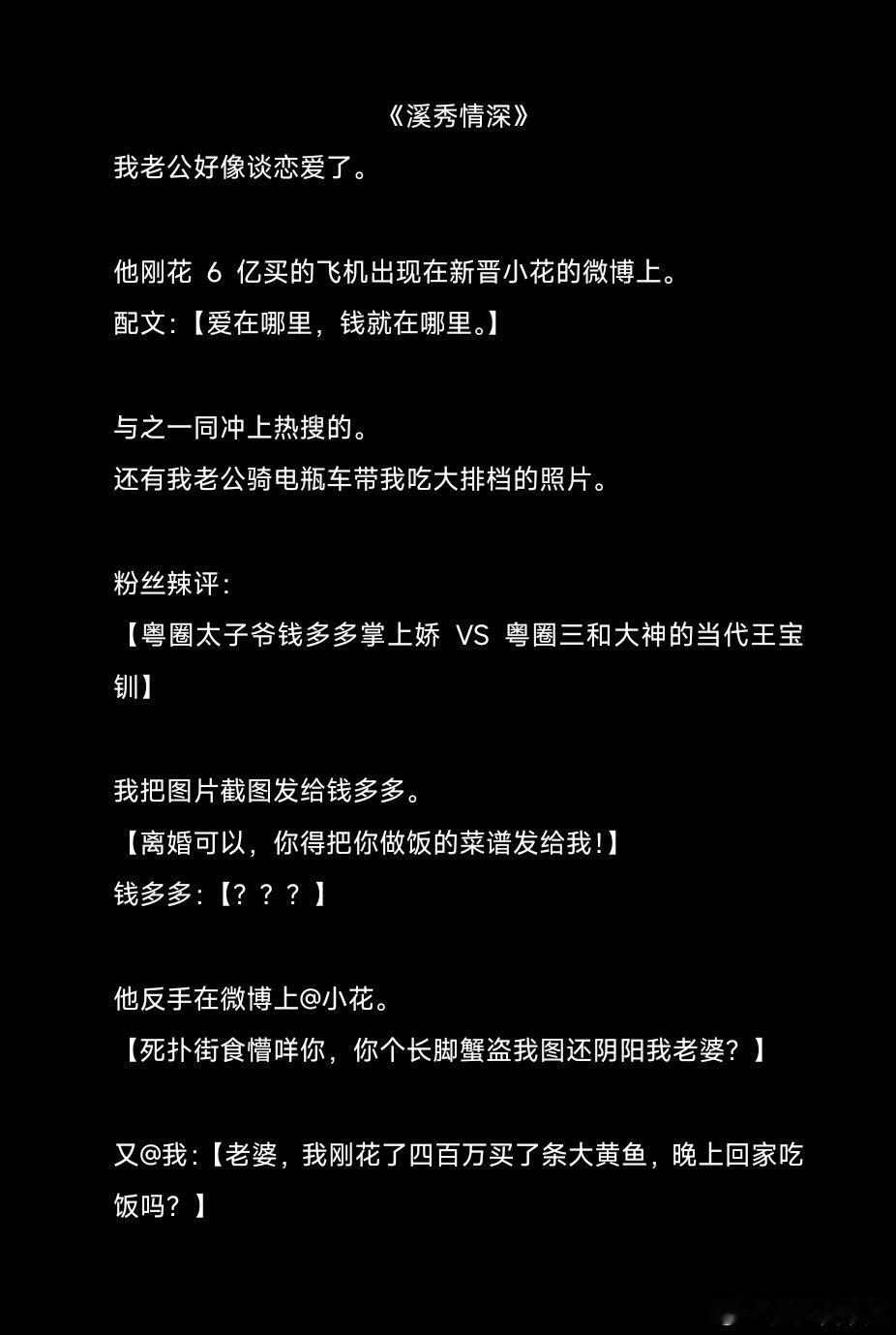 《溪秀情深》

我老公好像谈恋爱了。

他刚花 6 亿买的飞机出现在新晋小花的微博上。
配文:【爱在哪里，钱就在哪里。】

与之一同冲上热搜的。
还有我老公骑电瓶车带我吃大排档的照片。

粉丝辣评:
【粤圈太子爷钱多多掌上娇 VS 粤圈三和大神的当代王宝钏】

我把图片截图发给钱多多。
【离婚可以，你得把你做饭的菜谱发给我!】
钱多多:【？？？】

他反手在微博上@小花。
【死扑街食懵咩你，你个长脚蟹盗我图还阴阳我老婆？】

又@我:【老婆，我刚花了四百万买了条大黄鱼，晚上回家吃饭吗？】